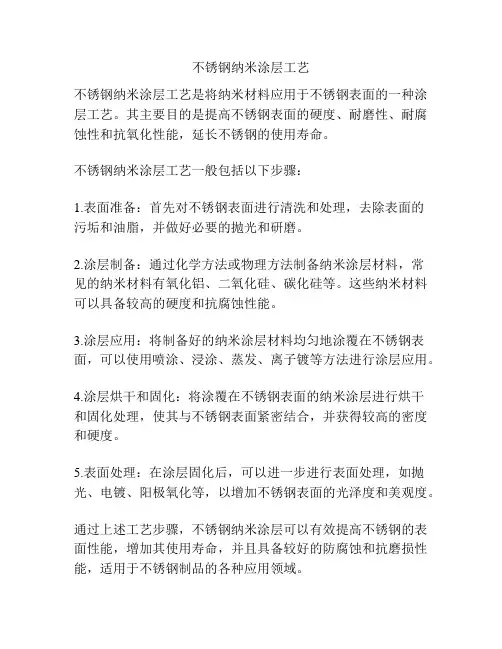 不锈钢纳米涂层工艺

不锈钢纳米涂层工艺是将纳米材料应用于不锈钢表面的一种涂层工艺。其主要目的是提高不锈钢表面的硬度、耐磨性、耐腐蚀性和抗氧化性能，延长不锈钢的使用寿命。

不锈钢纳米涂层工艺一般包括以下步骤：

1.表面准备：首先对不锈钢表面进行清洗和处理，去除表面的污垢和油脂，并做好必要的抛光和研磨。

2.涂层制备：通过化学方法或物理方法制备纳米涂层材料，常见的纳米材料有氧化铝、二氧化硅、碳化硅等。这些纳米材料可以具备较高的硬度和抗腐蚀性能。

3.涂层应用：将制备好的纳米涂层材料均匀地涂覆在不锈钢表面，可以使用喷涂、浸涂、蒸发、离子镀等方法进行涂层应用。

4.涂层烘干和固化：将涂覆在不锈钢表面的纳米涂层进行烘干和固化处理，使其与不锈钢表面紧密结合，并获得较高的密度和硬度。

5.表面处理：在涂层固化后，可以进一步进行表面处理，如抛光、电镀、阳极氧化等，以增加不锈钢表面的光泽度和美观度。

通过上述工艺步骤，不锈钢纳米涂层可以有效提高不锈钢的表面性能，增加其使用寿命，并且具备较好的防腐蚀和抗磨损性能，适用于不锈钢制品的各种应用领域。